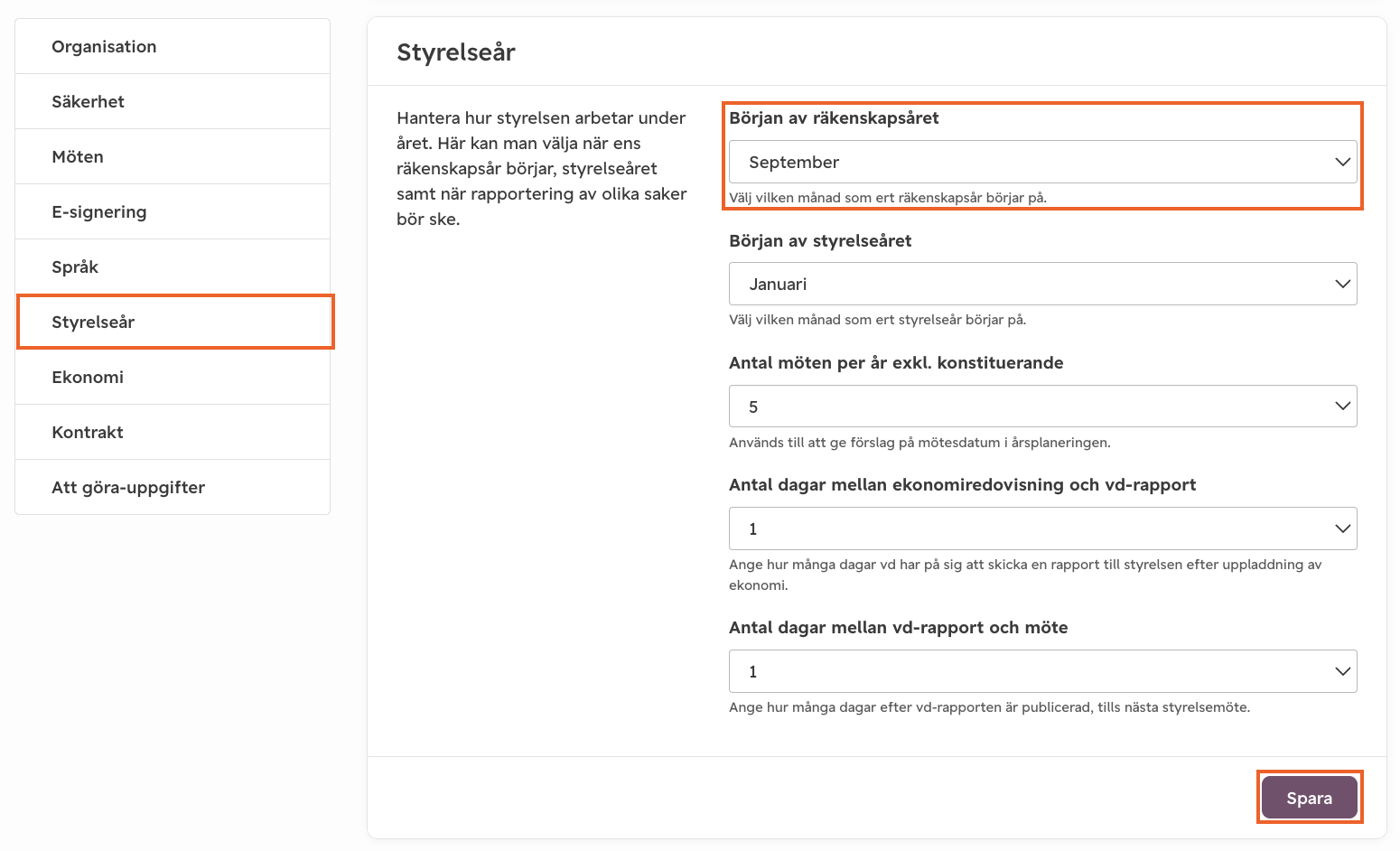 Organisation

Säkerhet

Möten

E-signering

Språk

Styrelseår

Ekonomi

Kontrakt

Att göra-uppgifter

Styrelseår

Hantera hur styrelsen arbetar under året. Här kan man välja när ens räkenskapsår börjar, styrelseåret samt när rapportering av olika saker bör ske.

Början av räkenskapsåret

September

Välj vilken månad som ert räkenskapsår börjar på.

Början av styrelseåret

Januari

Välj vilken månad som ert styrelseår börjar på.

Antal möten per år exkl. konstituerande

5

Används till att ge förslag på mötesdatum i årsplaneringen.

Antal dagar mellan ekonomiredovisning och vd-rapport

1

Ange hur många dagar vd har på sig att skicka en rapport till styrelsen efter uppladdning av ekonomi.

Antal dagar mellan vd-rapport och möte

1

Ange hur många dagar efter vd-rapporten är publicerad, tills nästa styrelsemöte.

Spara